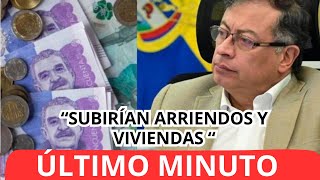 “SUBIRÍAN ARRIENDOS Y VIVIENDAS “

ÚLTIMO MINUTO